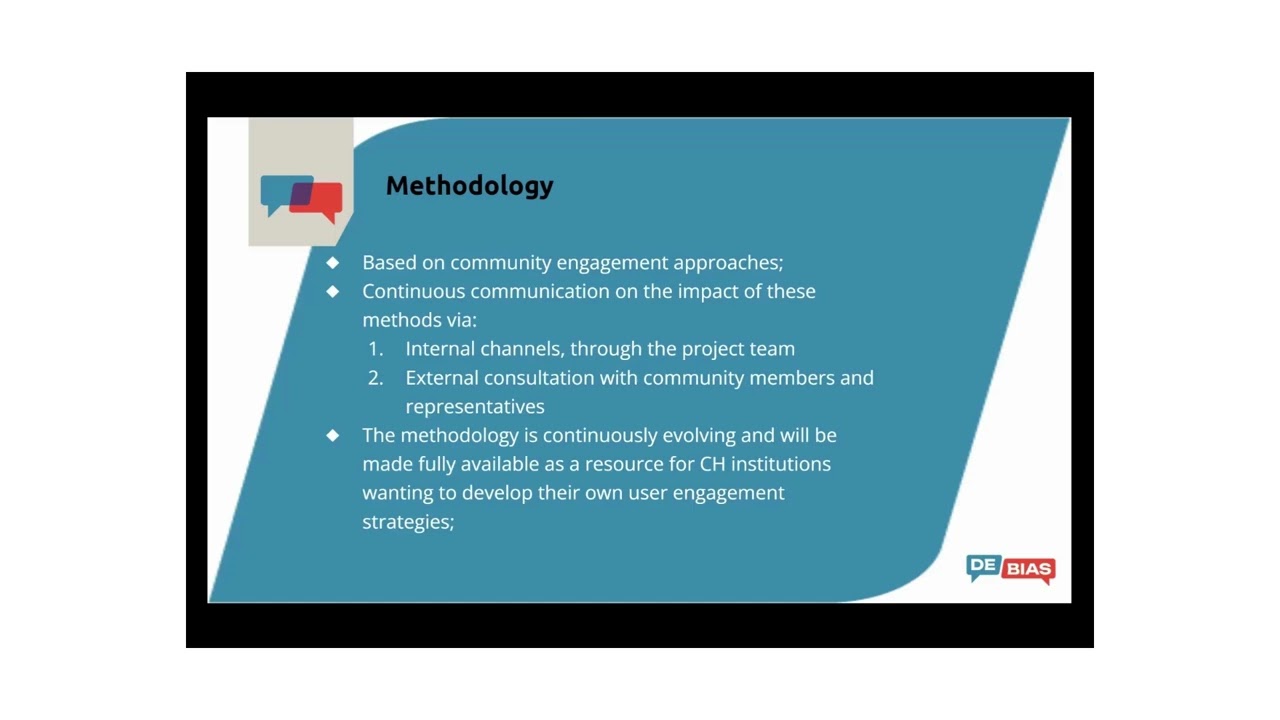 Methodology

◆ Based on community engagement approaches;
◆ Continuous communication on the impact of these methods via:
1. Internal channels, through the project team
2. External consultation with community members and representatives
◆ The methodology is continuously evolving and will be made fully available as a resource for CH institutions wanting to develop their own user engagement strategies;

DE BIAS